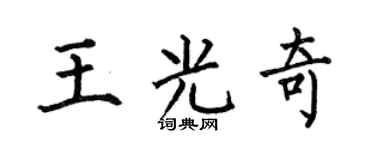 王光奇

词典网